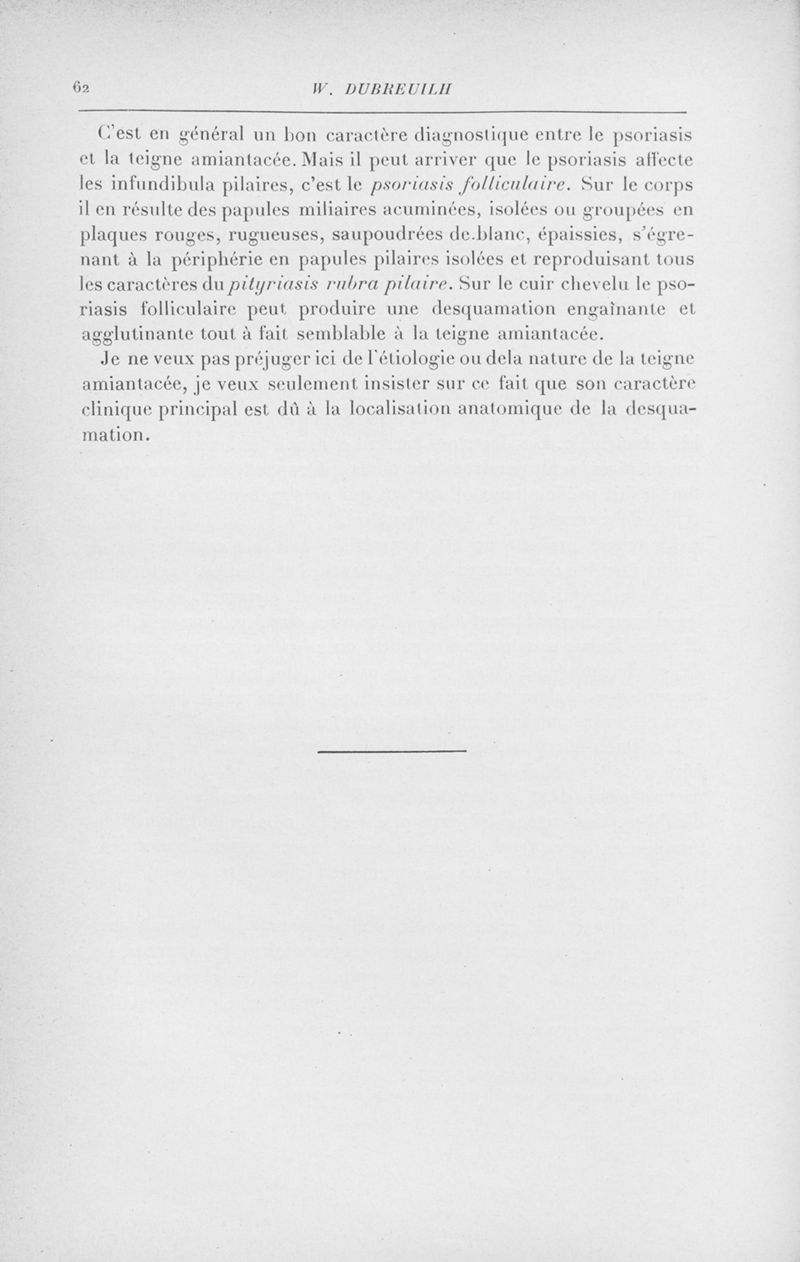 62 W. DUBREUILH

C'est en général un bon caractère diagnostique entre le psoriasis et la teigne amiantacée. Mais il peut arriver que le psoriasis affecte les infundibula pilaires, c'est le psoriasis folliculaire. Sur le corps il en résulte des papules miliaires acuminées, isolées ou groupées en plaques rouges, rugueuses, saupoudrées de blanc, épaissies, s'égrenant à la périphérie en papules pilaires isolées et reproduisant tous les caractères du pityriasis rubra pilaire. Sur le cuir chevelu le psoriasis folliculaire peut produire une desquamation engaînante et agglutinante tout à fait semblable à la teigne amiantacée.

Je ne veux pas préjuger ici de l'étiologie ou dela nature de la teigne amiantacée, je veux seulement insister sur ce fait que son caractère clinique principal est dû à la localisation anatomique de la desquamation.